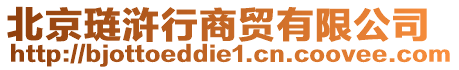 北京琏浒行商贸有限公司
http://bjottoeddie1.cn.coovee.com